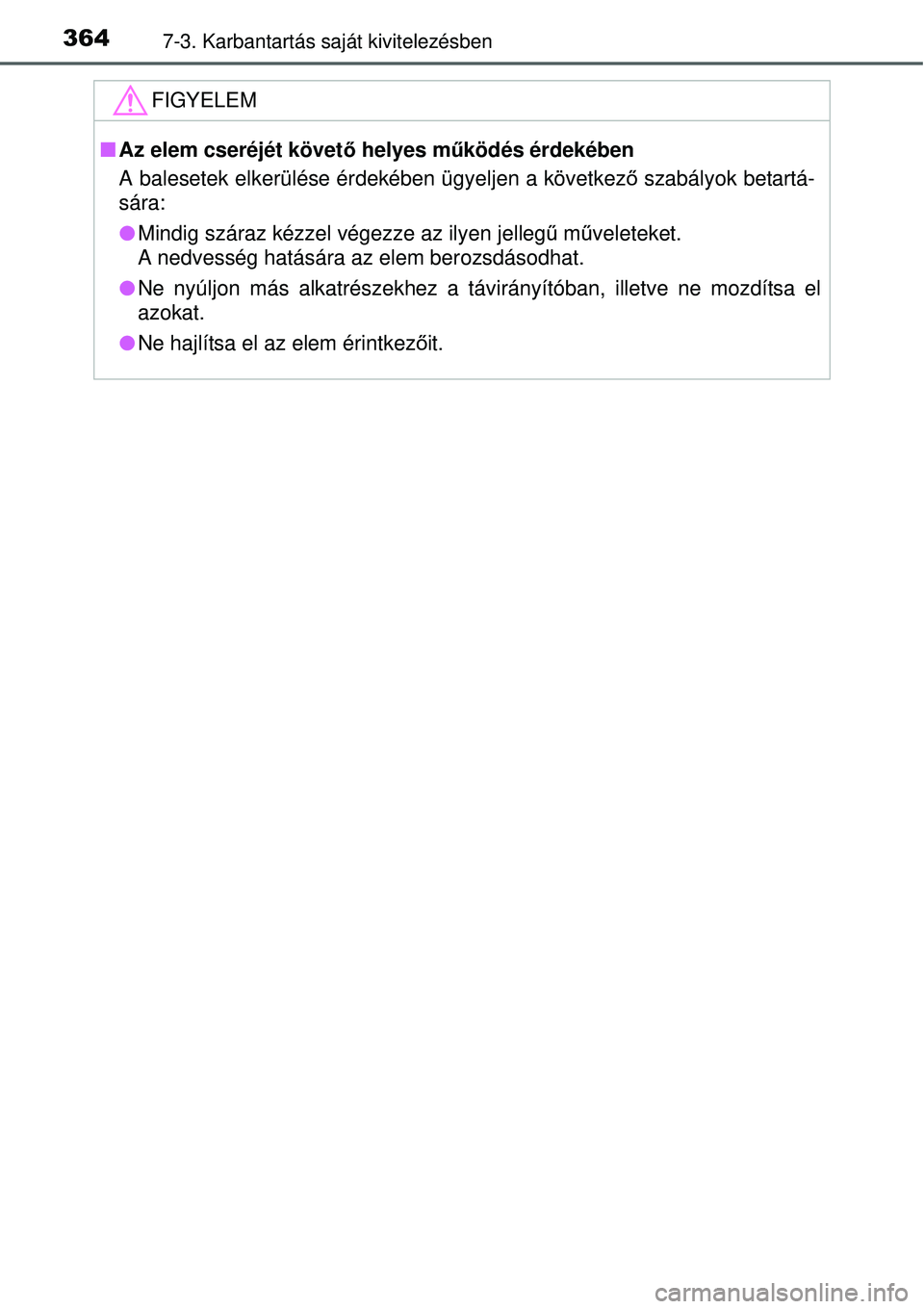 364 7-3. Karbantartás saját kivitelezésben

FIGYELEM

■ Az elem cseréjét követő helyes működés érdekében
A balesetek elkerülése érdekében ügyeljen a következő szabályok betartására:

● Mindig száraz kézzel végezze az ilyen jellegű műveleteket.
A nedvesség hatására az elem berozsdásodhat.

● Ne nyúljon más alkatrészekhez a távirányítóban, illetve ne mozdítsa el azokat.

● Ne hajlítsa el az elem érintkezőit.

carmanualsonline.info